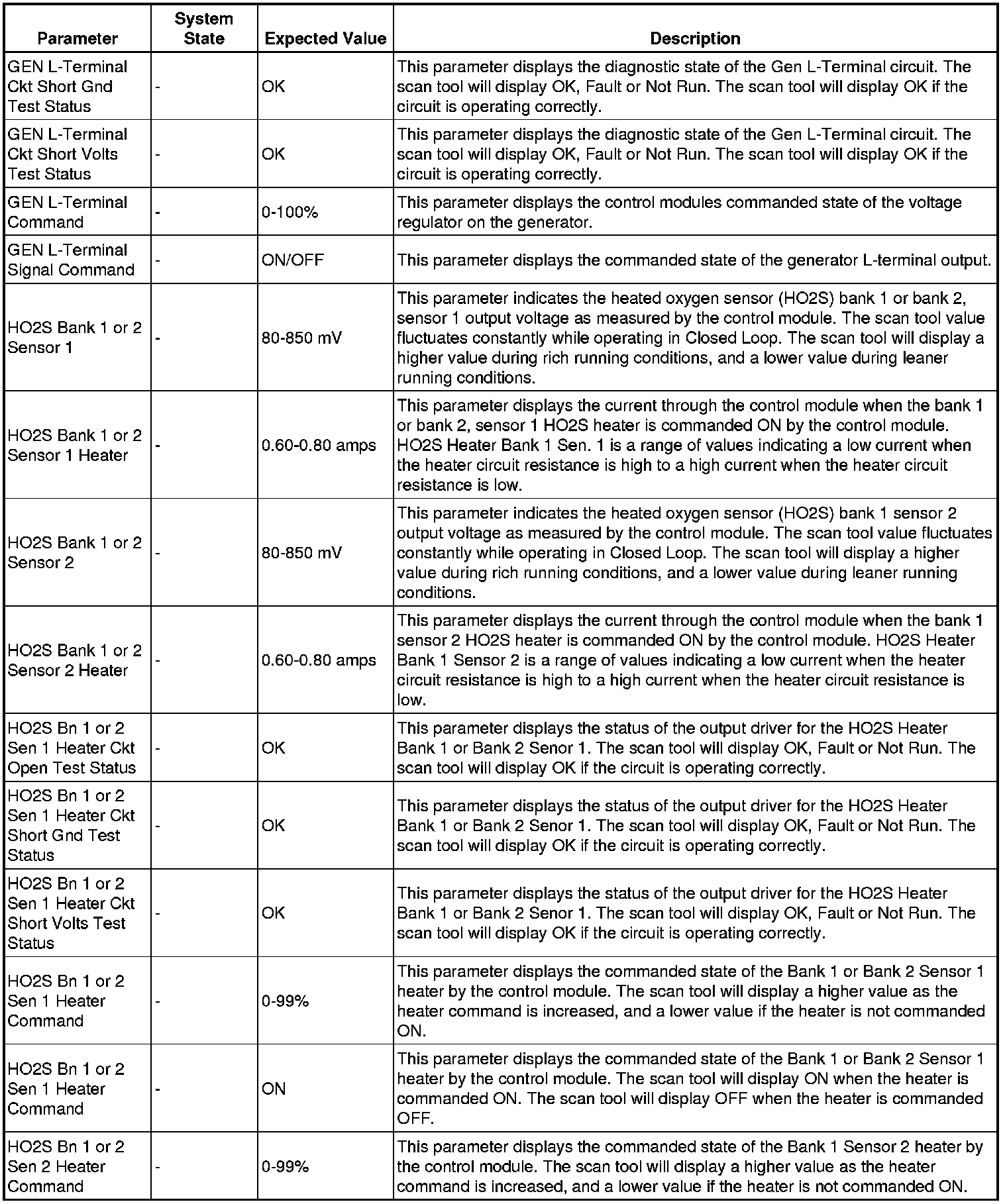 | Parameter | System State | Expected Value | Description |
|---|---|---|---|
| GEN L-Terminal Ckt Short Gnd Test Status | - | OK | This parameter displays the diagnostic state of the Gen L-Terminal circuit. The scan tool will display OK, Fault or Not Run. The scan tool will display OK if the circuit is operating correctly. |
| GEN L-Terminal Ckt Short Volts Test Status | - | OK | This parameter displays the diagnostic state of the Gen L-Terminal circuit. The scan tool will display OK, Fault or Not Run. The scan tool will display OK if the circuit is operating correctly. |
| GEN L-Terminal Command | - | 0-100% | This parameter displays the control modules commanded state of the voltage regulator on the generator. |
| GEN L-Terminal Signal Command | - | ON/OFF | This parameter displays the commanded state of the generator L-terminal output. |
| HO2S Bank 1 or 2 Sensor 1 | - | 80-850 mV | This parameter indicates the heated oxygen sensor (HO2S) bank 1 or bank 2, sensor 1 output voltage as measured by the control module. The scan tool value fluctuates constantly while operating in Closed Loop. The scan tool will display a higher value during rich running conditions, and a lower value during leaner running conditions. |
| HO2S Bank 1 or 2 Sensor 1 Heater | - | 0.60-0.80 amps | This parameter displays the current through the control module when the bank 1 or bank 2, sensor 1 HO2S heater is commanded ON by the control module. HO2S Heater Bank 1 Sen. 1 is a range of values indicating a low current when the heater circuit resistance is high to a high current when the heater circuit resistance is low. |
| HO2S Bank 1 or 2 Sensor 2 | - | 80-850 mV | This parameter indicates the heated oxygen sensor (HO2S) bank 1 sensor 2 output voltage as measured by the control module. The scan tool value fluctuates constantly while operating in Closed Loop. The scan tool will display a higher value during rich running conditions, and a lower value during leaner running conditions. |
| HO2S Bank 1 or 2 Sensor 2 Heater | - | 0.60-0.80 amps | This parameter displays the current through the control module when the bank 1 sensor 2 HO2S heater is commanded ON by the control module. HO2S Heater Bank 1 Sensor 2 is a range of values indicating a low current when the heater circuit resistance is high to a high current when the heater circuit resistance is low. |
| HO2S Bn 1 or 2 Sen 1 Heater Ckt Open Test Status | - | OK | This parameter displays the status of the output driver for the HO2S Heater Bank 1 or Bank 2 Senor 1. The scan tool will display OK, Fault or Not Run. The scan tool will display OK if the circuit is operating correctly. |
| HO2S Bn 1 or 2 Sen 1 Heater Ckt Short Gnd Test Status | - | OK | This parameter displays the status of the output driver for the HO2S Heater Bank 1 or Bank 2 Senor 1. The scan tool will display OK, Fault or Not Run. The scan tool will display OK if the circuit is operating correctly. |
| HO2S Bn 1 or 2 Sen 1 Heater Ckt Short Volts Test Status | - | OK | This parameter displays the status of the output driver for the HO2S Heater Bank 1 or Bank 2 Senor 1. The scan tool will display OK, Fault or Not Run. The scan tool will display OK if the circuit is operating correctly. |
| HO2S Bn 1 or 2 Sen 1 Heater Command | - | 0-99% | This parameter displays the commanded state of the Bank 1 or Bank 2 Sensor 1 heater by the control module. The scan tool will display a higher value as the heater command is increased, and a lower value if the heater is not commanded ON. |
| HO2S Bn 1 or 2 Sen 1 Heater Command | - | ON | This parameter displays the commanded state of the Bank 1 or Bank 2 Sensor 1 heater by the control module. The scan tool will display ON when the heater is commanded ON. The scan tool will display OFF when the heater is commanded OFF. |
| HO2S Bn 1 or 2 Sen 2 Heater Command | - | 0-99% | This parameter displays the commanded state of the Bank 1 Sensor 2 heater by the control module. The scan tool will display a higher value as the heater command is increased, and a lower value if the heater is not commanded ON. |